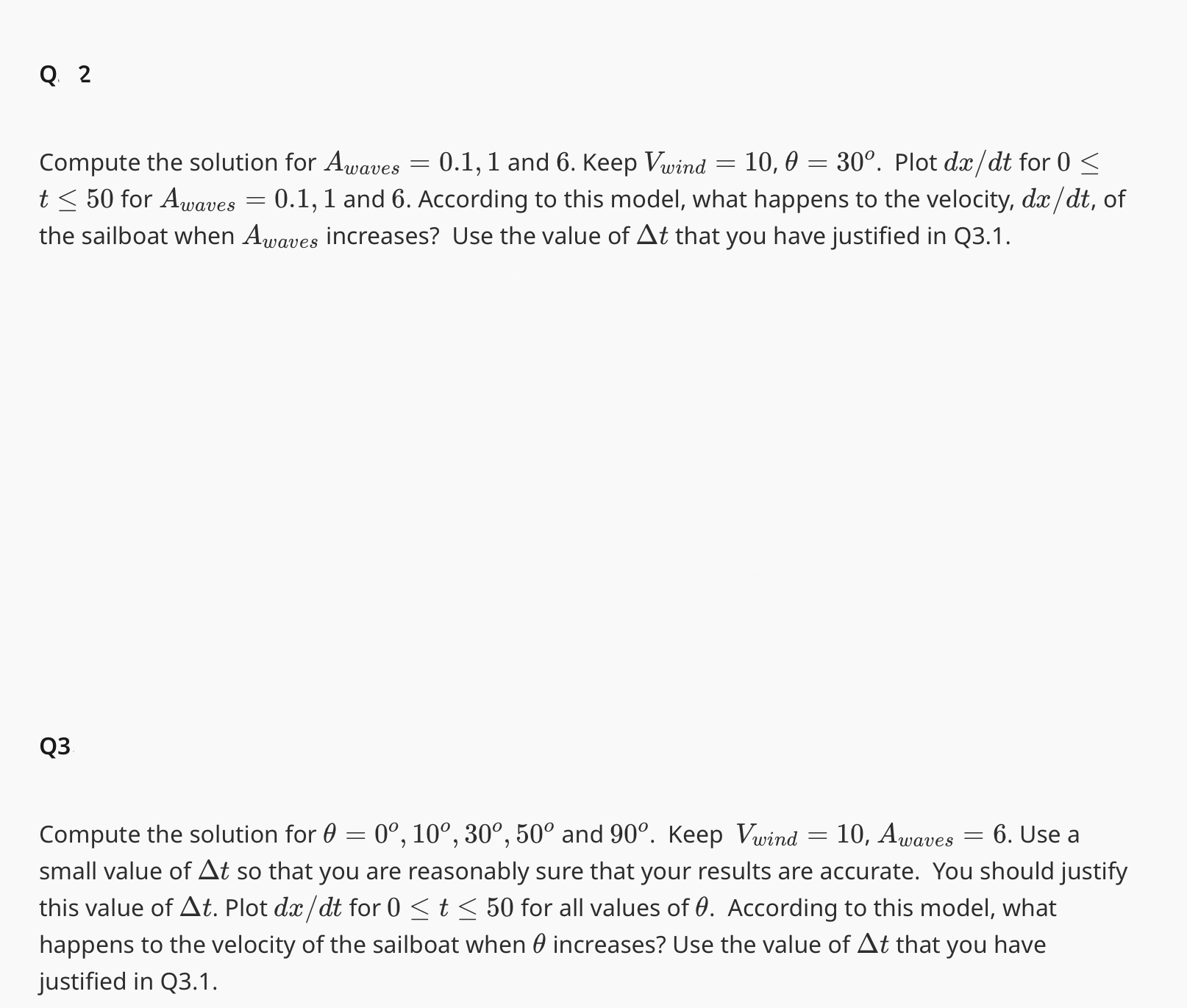 Q. 2

Compute the solution for $A_{waves} = 0.1, 1$ and $6$. Keep $V_{wind} = 10$, $\theta = 30^o$. Plot $dx/dt$ for $0 \leq t \leq 50$ for $A_{waves} = 0.1, 1$ and $6$. According to this model, what happens to the velocity, $dx/dt$, of the sailboat when $A_{waves}$ increases? Use the value of $\Delta t$ that you have justified in Q3.1.

Q3

Compute the solution for $\theta = 0^o, 10^o, 30^o, 50^o$ and $90^o$. Keep $V_{wind} = 10$, $A_{waves} = 6$. Use a small value of $\Delta t$ so that you are reasonably sure that your results are accurate. You should justify this value of $\Delta t$. Plot $dx/dt$ for $0 \leq t \leq 50$ for all values of $\theta$. According to this model, what happens to the velocity of the sailboat when $\theta$ increases? Use the value of $\Delta t$ that you have justified in Q3.1.